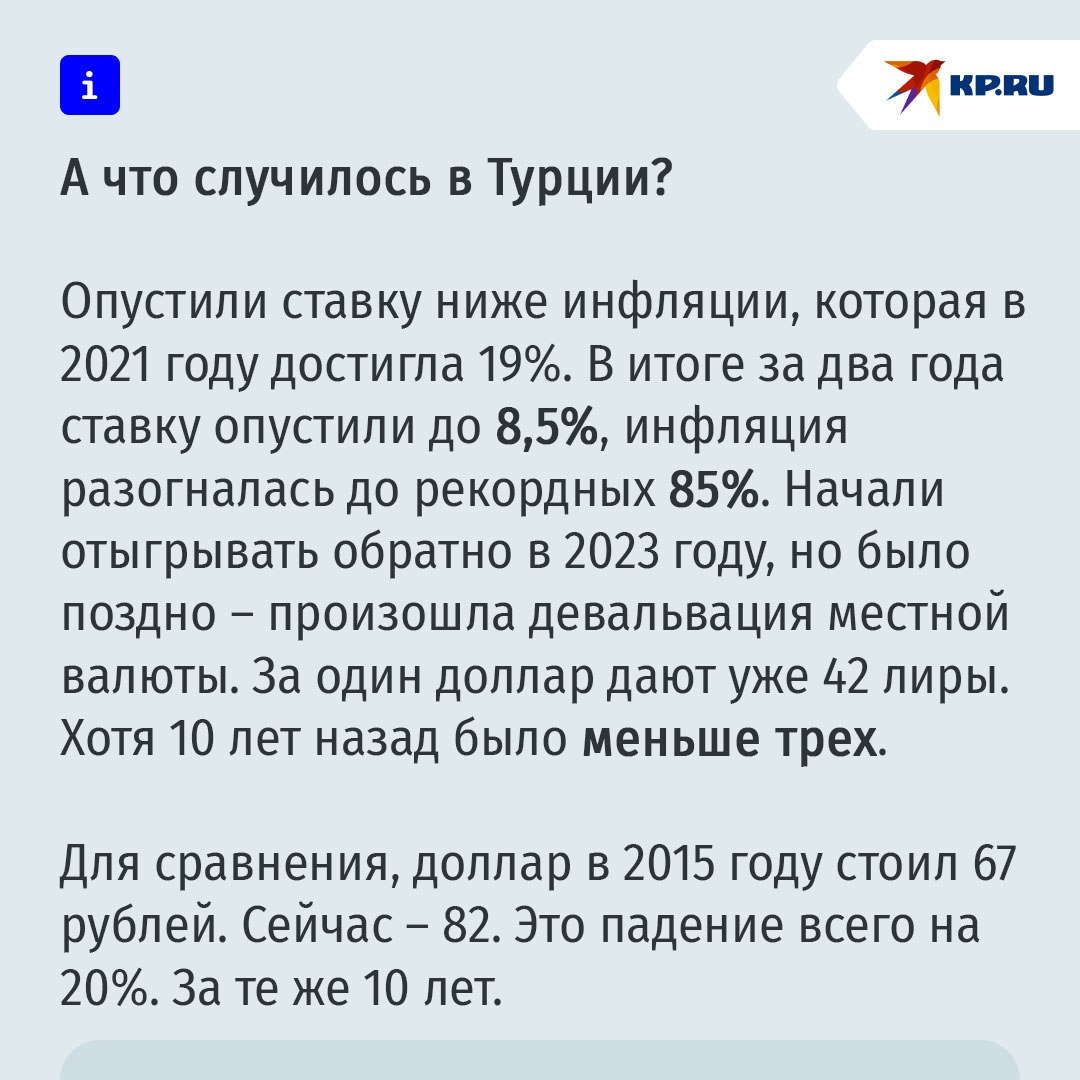 i

KP.RU

А что случилось в Турции?

Опустили ставку ниже инфляции, которая в 2021 году достигла 19%. В итоге за два года ставку опустили до 8,5%, инфляция разогналась до рекордных 85%. Начали отыгрывать обратно в 2023 году, но было поздно – произошла девальвация местной валюты. За один доллар дают уже 42 лиры. Хотя 10 лет назад было меньше трех.

Для сравнения, доллар в 2015 году стоил 67 рублей. Сейчас – 82. Это падение всего на 20%. За те же 10 лет.